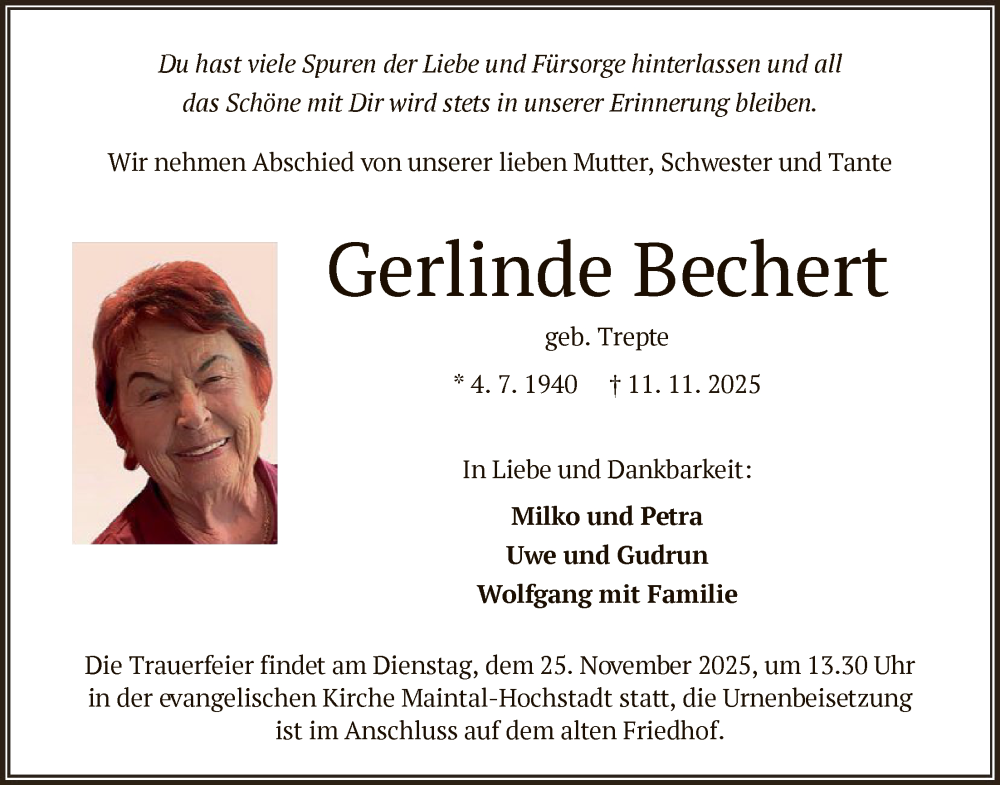 Du hast viele Spuren der Liebe und Fürsorge hinterlassen und all das Schöne mit Dir wird stets in unserer Erinnerung bleiben.

Wir nehmen Abschied von unserer lieben Mutter, Schwester und Tante

Gerlinde Bechert

geb. Trepte

* 4. 7. 1940 † 11. 11. 2025

In Liebe und Dankbarkeit:

Milko und Petra
Uwe und Gudrun
Wolfgang mit Familie

Die Trauerfeier findet am Dienstag, dem 25. November 2025, um 13.30 Uhr in der evangelischen Kirche Maintal-Hochstadt statt, die Urnenbeisetzung ist im Anschluss auf dem alten Friedhof.